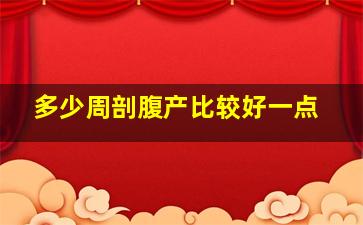 多少周剖腹产比较好一点